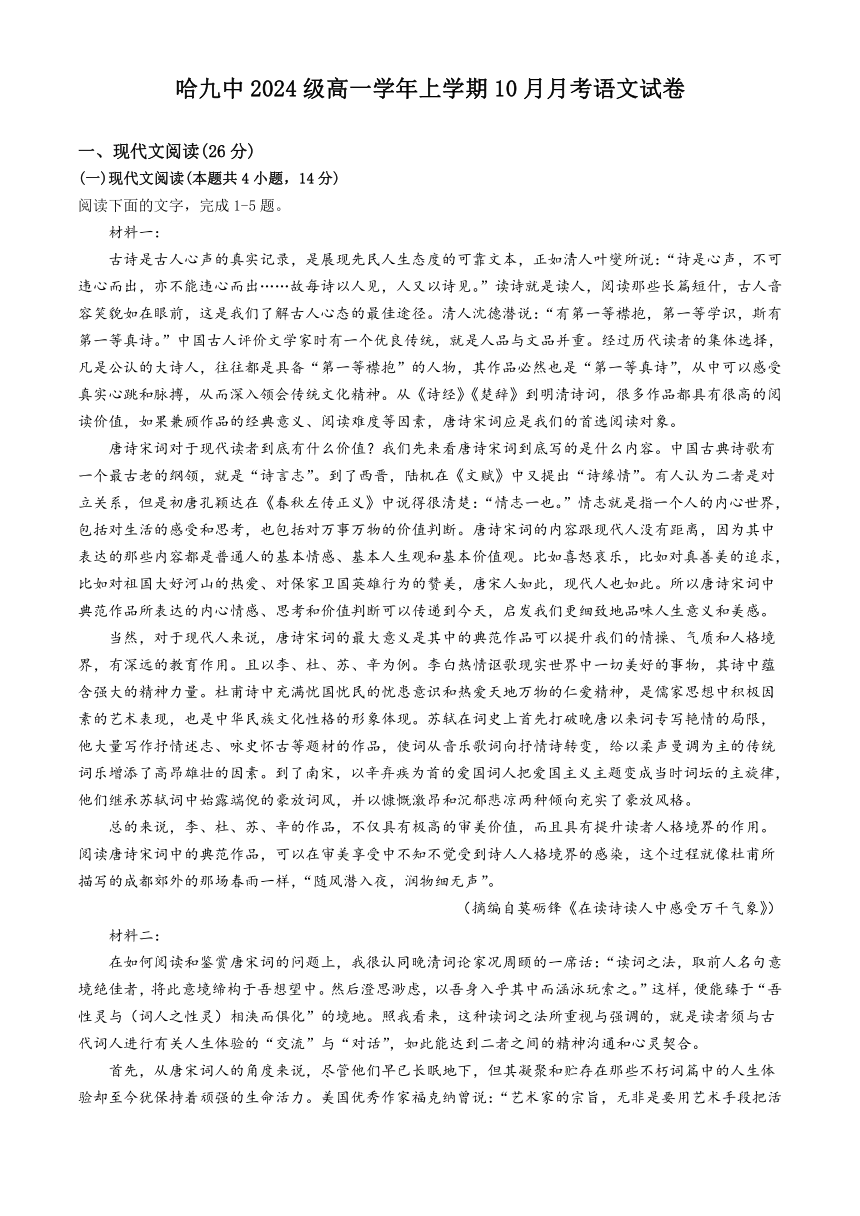 哈九中 2024 级高一学年上学期 10 月月考语文试卷

一、现代文阅读(26 分)

(一)现代文阅读(本题共 4 小题，14 分)

阅读下面的文字，完成 1-5 题。

材料一：

古诗是古人心声的真实记录，是展现先民人生态度的可靠文本，正如清人叶燮所说：“诗是心声，不可违心而出，亦不能违心而出……故每诗以人见，人又以诗见。”读诗就是读人，阅读那些长篇短什，古人音容笑貌如在眼前，这是我们了解古人心态的最佳途径。清人沈德潜说：“有第一等襟抱，第一等学识，斯有第一等真诗。”中国古人评价文学家时有一个优良传统，就是人品与文品并重。经过历代读者的集体选择，凡是公认的大诗人，往往都是具备“第一等襟抱”的人物，其作品必然也是“第一等真诗”，从中可以感受真实心跳和脉搏，从而深入领会传统文化精神。从《诗经》《楚辞》到明清诗词，很多作品都具有很高的阅读价值，如果兼顾作品的经典意义、阅读难度等因素，唐诗宋词应是我们的首选阅读对象。

唐诗宋词对于现代读者到底有什么价值？我们先来看唐诗宋词到底写的是什么内容。中国古典诗歌有一个最古老的纲领，就是“诗言志”。到了西晋，陆机在《文赋》中又提出“诗缘情”。有人认为二者是对立关系，但是初唐孔颖达在《春秋左传正义》中说得很清楚：“情志一也。”情志就是指一个人的内心世界，包括对生活的感受和思考，也包括对万事万物的价值判断。唐诗宋词的内容跟现代人没有距离，因为其中表达的那些内容都是普通人的基本情感、基本人生观和基本价值观。比如喜怒哀乐，比如对真善美的追求，比如对祖国大好河山的热爱、对保家卫国英雄行为的赞美，唐宋人如此，现代人也如此。所以唐诗宋词中典范作品所表达的内心情感、思考和价值判断可以传递到今天，启发我们更细致地品味人生意义和美感。

当然，对于现代人来说，唐诗宋词的最大意义是其中的典范作品可以提升我们的情操、气质和人格境界，有深远的教育作用。且以李、杜、苏、辛为例。李白热情讴歌现实世界中一切美好的事物，其诗中蕴含强大的精神力量。杜甫诗中充满忧国忧民的忧患意识和热爱天地万物的仁爱精神，是儒家思想中积极因素的艺术表现，也是中华民族文化性格的形象体现。苏轼在词史上首先打破晚唐以来词专写艳情的局限，他大量写作抒情述志、咏史怀古等题材的作品，使词从音乐歌词向抒情诗转变，给以柔声曼调为主的传统词乐增添了高昂雄壮的因素。到了南宋，以辛弃疾为首的爱国词人把爱国主义主题变成当时词坛的主旋律，他们继承苏轼词中始露端倪的豪放词风，并以慷慨激昂和沉郁悲凉两种倾向充实了豪放风格。

总的来说，李、杜、苏、辛的作品，不仅具有极高的审美价值，而且具有提升读者人格境界的作用。阅读唐诗宋词中的典范作品，可以在审美享受中不知不觉受到诗人人格境界的感染，这个过程就像杜甫所描写的成都郊外的那场春雨一样，“随风潜入夜，润物细无声”。

(摘编自莫砺锋《在读诗读人中感受万千气象》)

材料二：

在如何阅读和鉴赏唐宋词的问题上，我很认同晚清词论家况周颐的一席话：“读词之法，取前人名句意境绝佳者，将此意境缔构于吾想望中。然后澄思渺虑，以吾身入乎其中而涵泳玩索之。”这样，便能臻于“吾性灵与（词人之性灵）相浃而俱化”的境地。照我看来，这种读词之法所重视与强调的，就是读者须与古代词人进行有关人生体验的“交流”与“对话”，如此能达到二者之间的精神沟通和心灵契合。

首先，从唐宋词人的角度来说，尽管他们早已长眠地下，但其凝聚和贮存在那些不朽词篇中的人生体验却至今犹保持着顽强的生命活力。美国优秀作家福克纳曾说：“艺术家的宗旨，无非是要用艺术手段把活